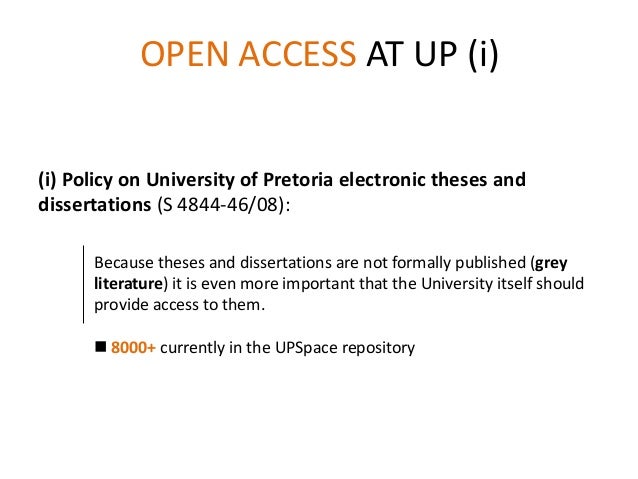 OPEN ACCESS AT UP (i)

(i) Policy on University of Pretoria electronic theses and dissertations (S 4844-46/08):

Because theses and dissertations are not formally published (grey literature) it is even more important that the University itself should provide access to them.

■ 8000+ currently in the UPSpace repository